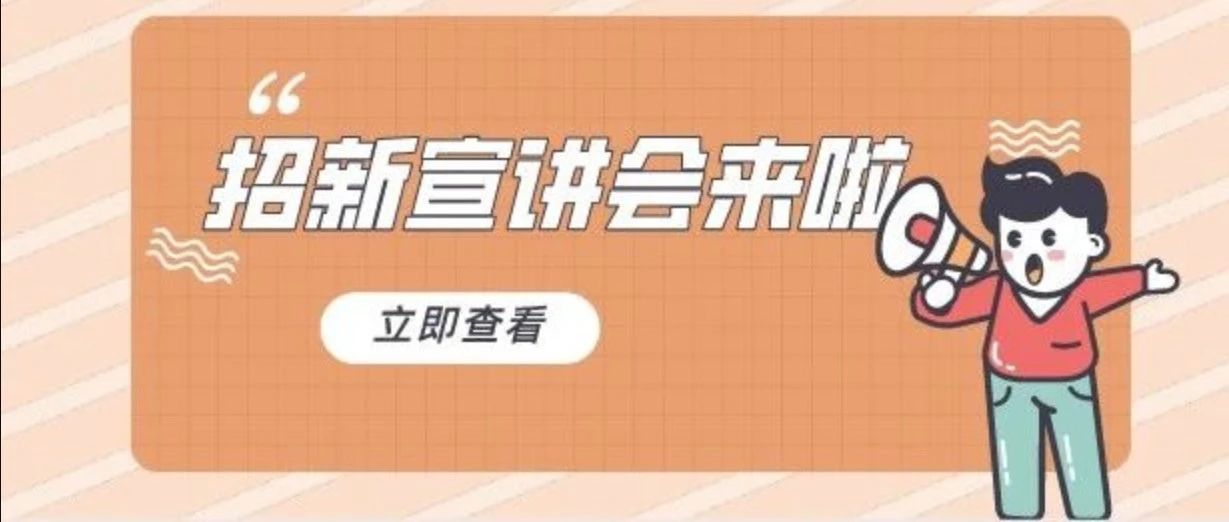 “
招新宣讲会来啦

立即查看